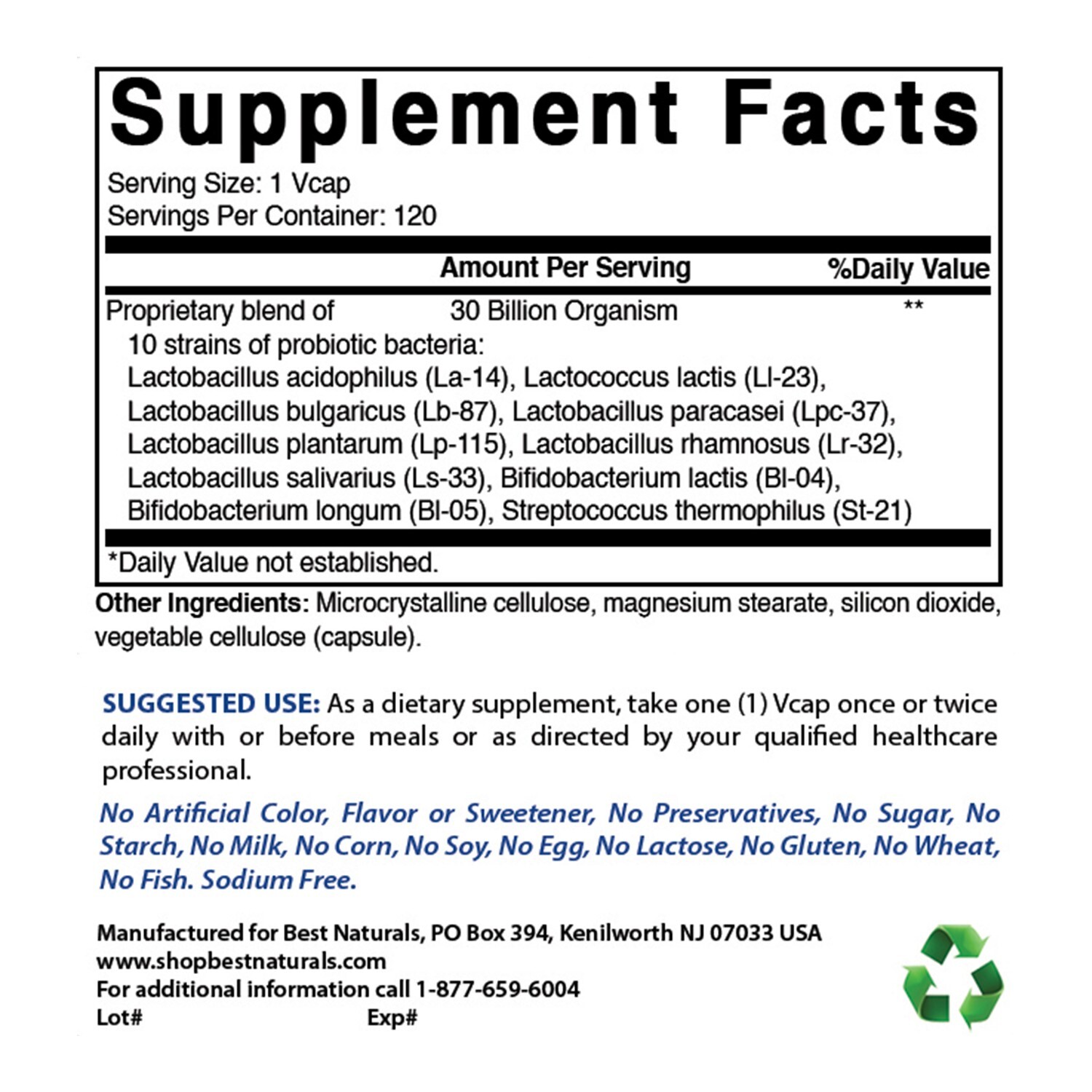 Supplement Facts

Serving Size: 1 Vcap
Servings Per Container: 120

| | Amount Per Serving | %Daily Value |
|---|---|---|
| Proprietary blend of 10 strains of probiotic bacteria: Lactobacillus acidophilus (La-14), Lactococcus lactis (Ll-23), Lactobacillus bulgaricus (Lb-87), Lactobacillus paracasei (Lpc-37), Lactobacillus plantarum (Lp-115), Lactobacillus rhamnosus (Lr-32), Lactobacillus salivarius (Ls-33), Bifidobacterium lactis (Bl-04), Bifidobacterium longum (Bl-05), Streptococcus thermophilus (St-21) | 30 Billion Organism | ** |

*Daily Value not established.

Other Ingredients: Microcrystalline cellulose, magnesium stearate, silicon dioxide, vegetable cellulose (capsule).

SUGGESTED USE: As a dietary supplement, take one (1) Vcap once or twice daily with or before meals or as directed by your qualified healthcare professional.

No Artificial Color, Flavor or Sweetener, No Preservatives, No Sugar, No Starch, No Milk, No Corn, No Soy, No Egg, No Lactose, No Gluten, No Wheat, No Fish. Sodium Free.

Manufactured for Best Naturals, PO Box 394, Kenilworth NJ 07033 USA
www.shopbestnaturals.com
For additional information call 1-877-659-6004
Lot# Exp#